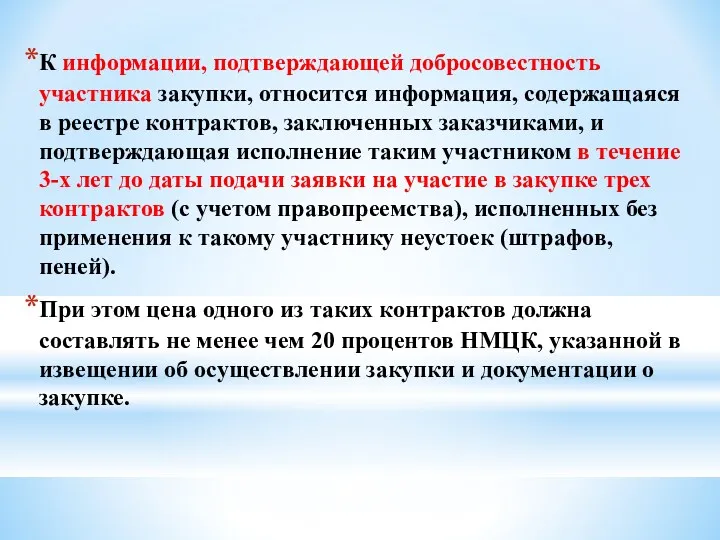 *К информации, подтверждающей добросовестность участника закупки, относится информация, содержащаяся в реестре контрактов, заключенных заказчиками, и подтверждающая исполнение таким участником в течение 3-х лет до даты подачи заявки на участие в закупке трех контрактов (с учетом правопреемства), исполненных без применения к такому участнику неустоек (штрафов, пеней).

*При этом цена одного из таких контрактов должна составлять не менее чем 20 процентов НМЦК, указанной в извещении об осуществлении закупки и документации о закупке.